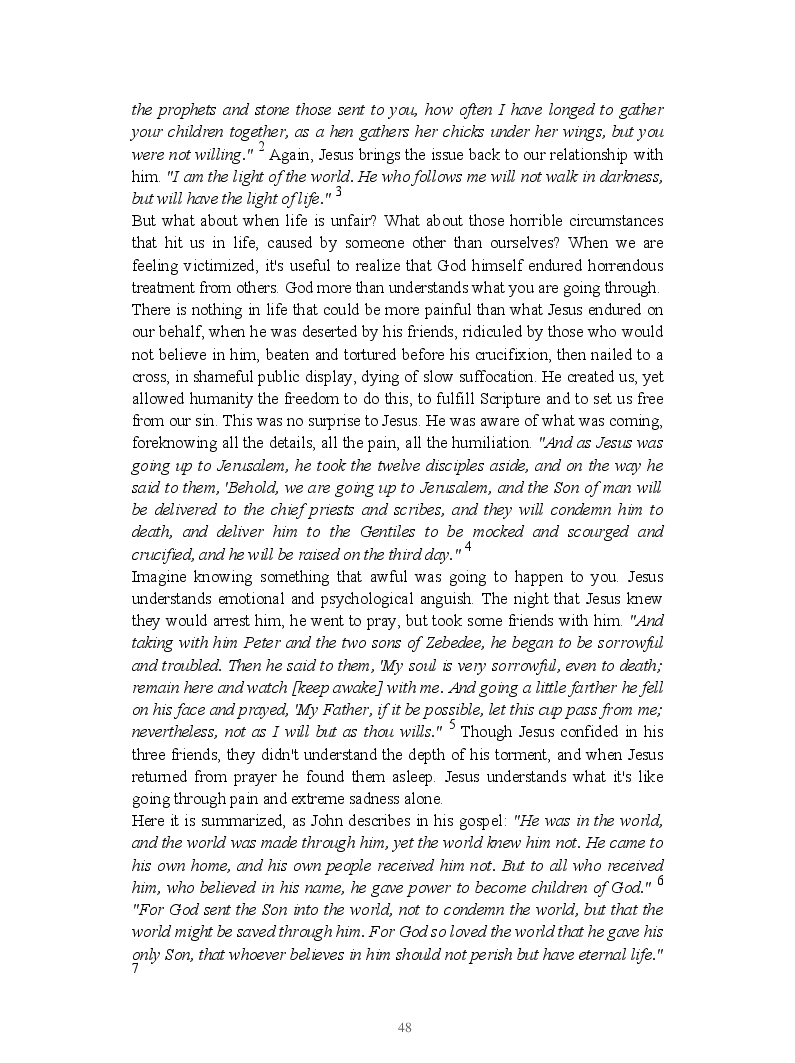 the prophets and stone those sent to you, how often I have longed to gather your children together, as a hen gathers her chicks under her wings, but you were not willing." $^2$ Again, Jesus brings the issue back to our relationship with him. "I am the light of the world. He who follows me will not walk in darkness, but will have the light of life." $^3$

But what about when life is unfair? What about those horrible circumstances that hit us in life, caused by someone other than ourselves? When we are feeling victimized, it's useful to realize that God himself endured horrendous treatment from others. God more than understands what you are going through.

There is nothing in life that could be more painful than what Jesus endured on our behalf, when he was deserted by his friends, ridiculed by those who would not believe in him, beaten and tortured before his crucifixion, then nailed to a cross, in shameful public display, dying of slow suffocation. He created us, yet allowed humanity the freedom to do this, to fulfill Scripture and to set us free from our sin. This was no surprise to Jesus. He was aware of what was coming, foreknowing all the details, all the pain, all the humiliation. "And as Jesus was going up to Jerusalem, he took the twelve disciples aside, and on the way he said to them, 'Behold, we are going up to Jerusalem, and the Son of man will be delivered to the chief priests and scribes, and they will condemn him to death, and deliver him to the Gentiles to be mocked and scourged and crucified, and he will be raised on the third day." $^4$

Imagine knowing something that awful was going to happen to you. Jesus understands emotional and psychological anguish. The night that Jesus knew they would arrest him, he went to pray, but took some friends with him. "And taking with him Peter and the two sons of Zebedee, he began to be sorrowful and troubled. Then he said to them, 'My soul is very sorrowful, even to death; remain here and watch [keep awake] with me. And going a little farther he fell on his face and prayed, 'My Father, if it be possible, let this cup pass from me; nevertheless, not as I will but as thou wills." $^5$ Though Jesus confided in his three friends, they didn't understand the depth of his torment, and when Jesus returned from prayer he found them asleep. Jesus understands what it's like going through pain and extreme sadness alone.

Here it is summarized, as John describes in his gospel: "He was in the world, and the world was made through him, yet the world knew him not. He came to his own home, and his own people received him not. But to all who received him, who believed in his name, he gave power to become children of God." $^6$ "For God sent the Son into the world, not to condemn the world, but that the world might be saved through him. For God so loved the world that he gave his only Son, that whoever believes in him should not perish but have eternal life." $^7$

48